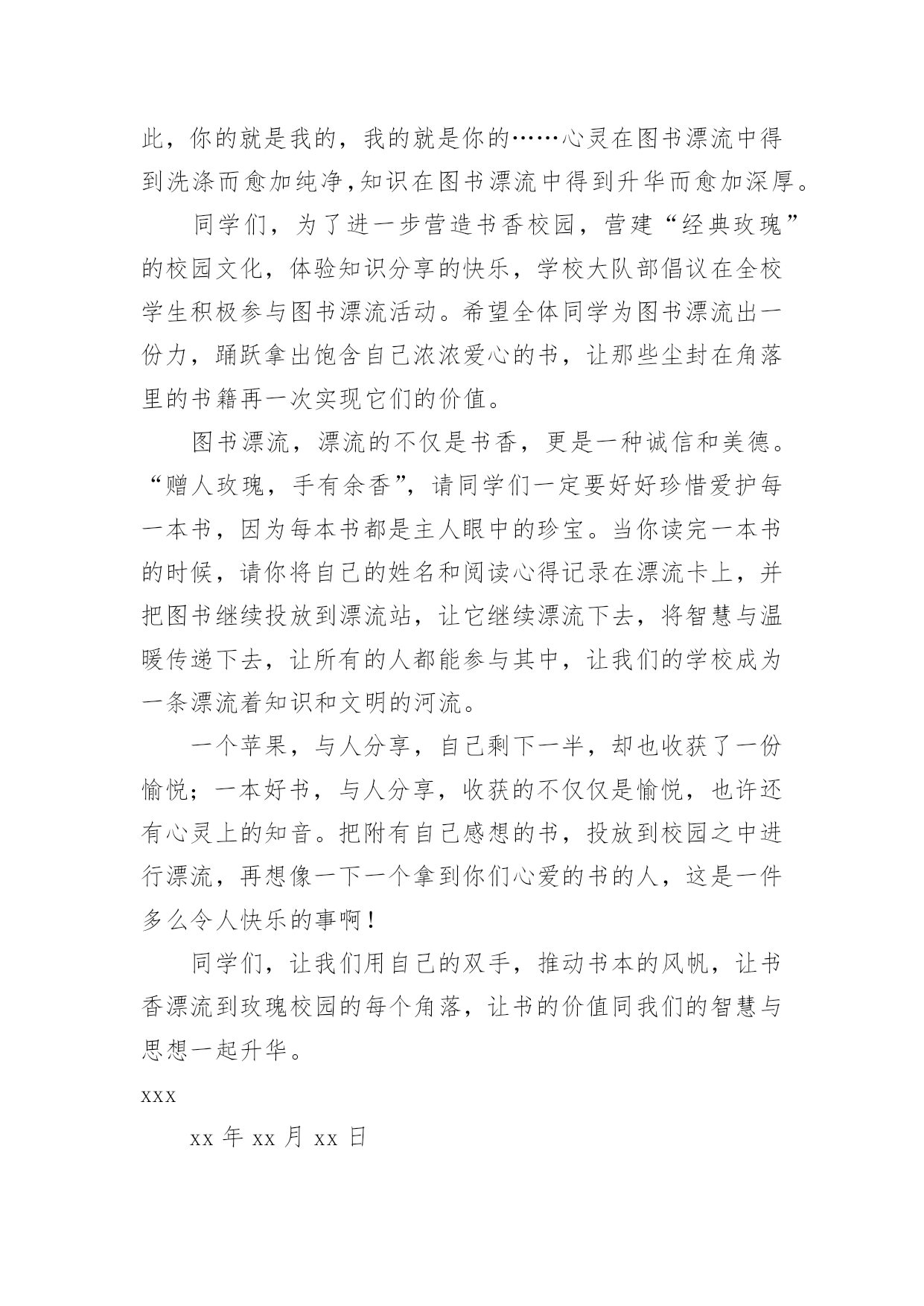 此，你的就是我的，我的就是你的……心灵在图书漂流中得到洗涤而愈加纯净,知识在图书漂流中得到升华而愈加深厚。

同学们，为了进一步营造书香校园，营建“经典玫瑰”的校园文化，体验知识分享的快乐，学校大队部倡议在全校学生积极参与图书漂流活动。希望全体同学为图书漂流出一份力，踊跃拿出饱含自己浓浓爱心的书，让那些尘封在角落里的书籍再一次实现它们的价值。

图书漂流，漂流的不仅是书香，更是一种诚信和美德。“赠人玫瑰，手有余香”，请同学们一定要好好珍惜爱护每一本书，因为每本书都是主人眼中的珍宝。当你读完一本书的时候，请你将自己的姓名和阅读心得记录在漂流卡上，并把图书继续投放到漂流站，让它继续漂流下去，将智慧与温暖传递下去，让所有的人都能参与其中，让我们的学校成为一条漂流着知识和文明的河流。

一个苹果，与人分享，自己剩下一半，却也收获了一份愉悦；一本好书，与人分享，收获的不仅仅是愉悦，也许还有心灵上的知音。把附有自己感想的书，投放到校园之中进行漂流，再想像一下一个拿到你们心爱的书的人，这是一件多么令人快乐的事啊！

同学们，让我们用自己的双手，推动书本的风帆，让书香漂流到玫瑰校园的每个角落，让书的价值同我们的智慧与思想一起升华。

xxx

xx 年 xx 月 xx 日